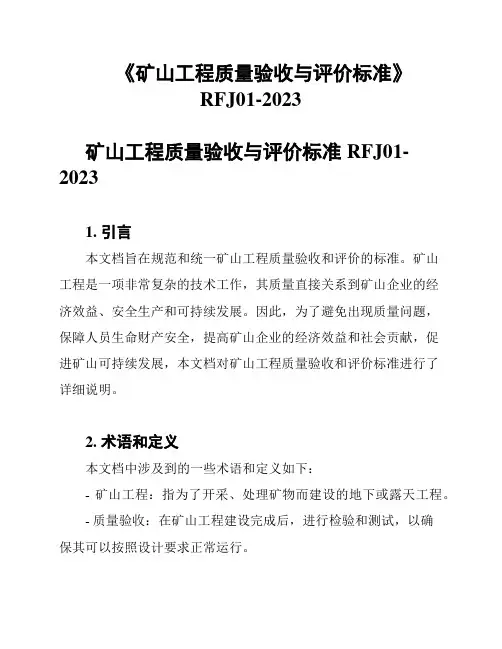 《矿山工程质量验收与评价标准》RFJ01-2023

矿山工程质量验收与评价标准 RFJ01-2023

1. 引言

本文档旨在规范和统一矿山工程质量验收和评价的标准。矿山工程是一项非常复杂的技术工作，其质量直接关系到矿山企业的经济效益、安全生产和可持续发展。因此，为了避免出现质量问题，保障人员生命财产安全，提高矿山企业的经济效益和社会贡献，促进矿山可持续发展，本文档对矿山工程质量验收和评价标准进行了详细说明。

2. 术语和定义

本文档中涉及到的一些术语和定义如下：

- 矿山工程：指为了开采、处理矿物而建设的地下或露天工程。

- 质量验收：在矿山工程建设完成后，进行检验和测试，以确保其可以按照设计要求正常运行。